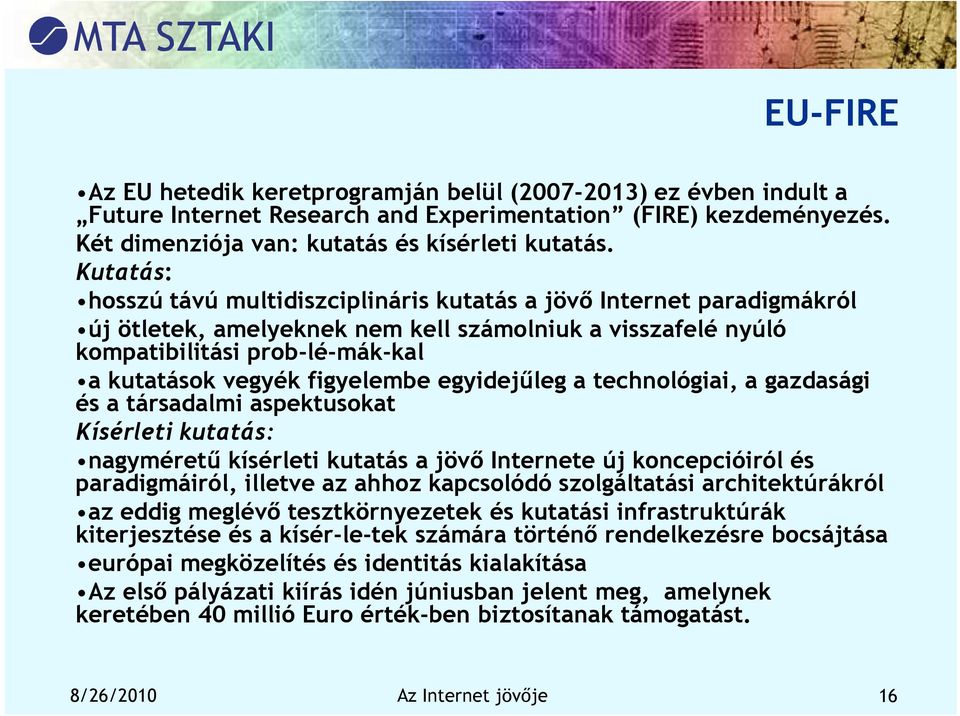 MTA SZTAKI

EU-FIRE

•Az EU hetedik keretprogramján belül (2007-2013) ez évben indult a „Future Internet Research and Experimentation” (FIRE) kezdeményezés. Két dimenziója van: kutatás és kísérleti kutatás.

Kutatás:

•hosszú távú multidiszciplináris kutatás a jövő Internet paradigmákról

•új ötletek, amelyeknek nem kell számolniuk a visszafelé nyúló kompatibilitási prob-lé-mák-kal

•a kutatások vegyék figyelembe egyidejűleg a technológiai, a gazdasági és a társadalmi aspektusokat

Kísérleti kutatás:

•nagyméretű kísérleti kutatás a jövő Internete új koncepcióiról és paradigmáiról, illetve az ahhoz kapcsolódó szolgáltatási architektúrákról

•az eddig meglévő tesztkörnyezetek és kutatási infrastruktúrák kiterjesztése és a kísér-le-tek számára történő rendelkezésre bocsájtása

•európai megközelítés és identitás kialakítása

•Az első pályázati kiírás idén júniusban jelent meg, amelynek keretében 40 millió Euro érték-ben biztosítanak támogatást.

8/26/2010 Az Internet jövője 16